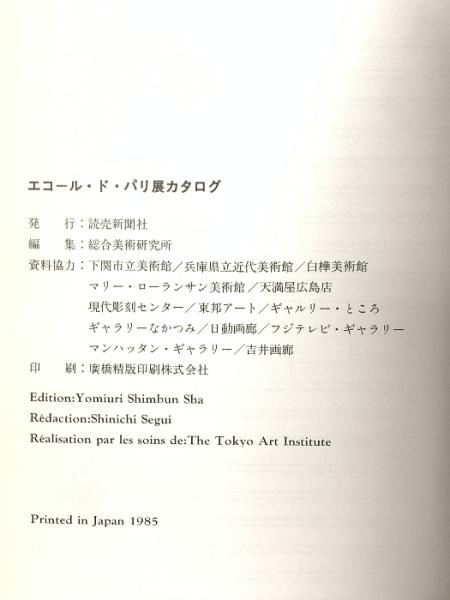 エコール・ド・パリ展カタログ

発　行：読売新聞社
編　集：総合美術研究所
資料協力：下関市立美術館／兵庫県立近代美術館／白樺美術館
マリー・ローランサン美術館／天満屋広島店
現代彫刻センター／東邦アート／ギャルリー・ところ
ギャラリーなかつみ／日動画廊／フジテレビ・ギャラリー
マンハッタン・ギャラリー／吉井画廊
印　刷：廣橋精版印刷株式会社

Edition:Yomiuri Shimbun Sha
Rédaction:Shinichi Segui
Réalisation par les soins de:The Tokyo Art Institute

Printed in Japan 1985